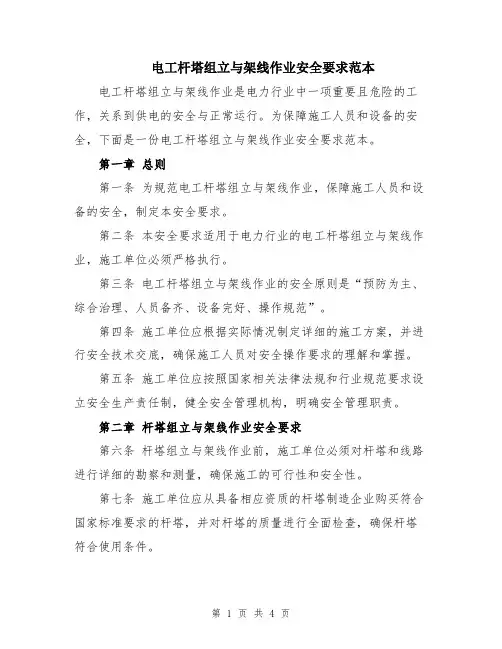 电工杆塔组立与架线作业安全要求范本

电工杆塔组立与架线作业是电力行业中一项重要且危险的工作，关系到供电的安全与正常运行。为保障施工人员和设备的安全，下面是一份电工杆塔组立与架线作业安全要求范本。

第一章 总则

第一条 为规范电工杆塔组立与架线作业，保障施工人员和设备的安全，制定本安全要求。

第二条 本安全要求适用于电力行业的电工杆塔组立与架线作业，施工单位必须严格执行。

第三条 电工杆塔组立与架线作业的安全原则是“预防为主、综合治理、人员备齐、设备完好、操作规范”。

第四条 施工单位应根据实际情况制定详细的施工方案，并进行安全技术交底，确保施工人员对安全操作要求的理解和掌握。

第五条 施工单位应按照国家相关法律法规和行业规范要求设立安全生产责任制，健全安全管理机构，明确安全管理职责。

第二章 杆塔组立与架线作业安全要求

第六条 杆塔组立与架线作业前，施工单位必须对杆塔和线路进行详细的勘察和测量，确保施工的可行性和安全性。

第七条 施工单位应从具备相应资质的杆塔制造企业购买符合国家标准要求的杆塔，并对杆塔的质量进行全面检查，确保杆塔符合使用条件。

第 1 页 共 4 页